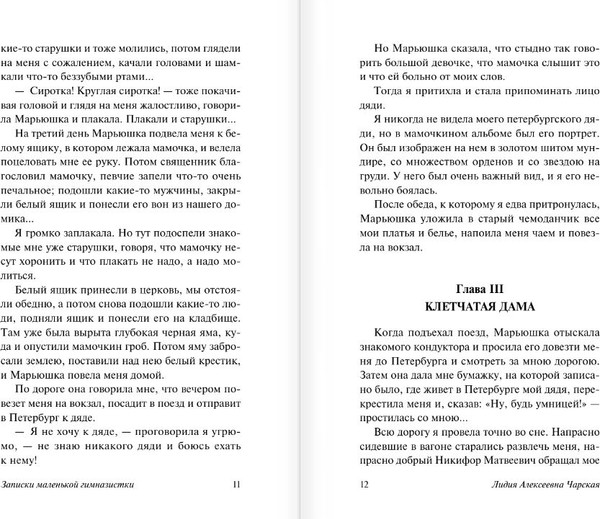 кие-то старушки и тоже молились, потом глядели на меня с сожалением, качали головами и шамкали что-то беззубыми ртами...

— Сиротка! Круглая сиротка! — тоже покачивая головой и глядя на меня жалостливо, говорила Марьюшка и плакала. Плакали и старушки...

На третий день Марьюшка подвела меня к белому ящику, в котором лежала мамочка, и велела поцеловать мне ее руку. Потом священник благословил мамочку, певчие запели что-то очень печальное; подошли какие-то мужчины, закрыли белый ящик и понесли его вон из нашего домика...

Я громко заплакала. Но тут подоспели знакомые мне уже старушки, говоря, что мамочку несут хоронить и что плакать не надо, а надо молиться.

Белый ящик принесли в церковь, мы отстояли обедню, а потом снова подошли какие-то люди, подняли ящик и понесли его на кладбище. Там уже была вырыта глубокая черная яма, куда и опустили мамочкин гроб. Потом яму забросали землею, поставили над нею белый крестик, и Марьюшка повела меня домой.

По дороге она говорила мне, что вечером повезет меня на вокзал, посадит в поезд и отправит в Петербург к дяде.

— Я не хочу к дяде, — проговорила я угрюмо, — не знаю никакого дяди и боюсь ехать к нему!

Записки маленькой гимназистки 11

Но Марьюшка сказала, что стыдно так говорить большой девочке, что мамочка слышит это и что ей больно от моих слов.

Тогда я притихла и стала припоминать лицо дяди.

Я никогда не видела моего петербургского дяди, но в мамочкином альбоме был его портрет. Он был изображен на нем в золотом шитом мундире, со множеством орденов и со звездою на груди. У него был очень важный вид, и я его невольно боялась.

После обеда, к которому я едва притронулась, Марьюшка уложила в старый чемоданчик все мои платья и белье, напоила меня чаем и повезла на вокзал.

Глава III
КЛЕТЧАТАЯ ДАМА

Когда подъехал поезд, Марьюшка отыскала знакомого кондуктора и просила его довезти меня до Петербурга и смотреть за мною дорогою. Затем она дала мне бумажку, на которой записано было, где живет в Петербурге мой дядя, перекрестила меня и, сказав: «Ну, будь умницей!» — простилась со мною...

Всю дорогу я провела точно во сне. Напрасно сидевшие в вагоне старались развлечь меня, напрасно добрый Никифор Матвеевич обращал мое

12 Лидия Алексеевна Чарская